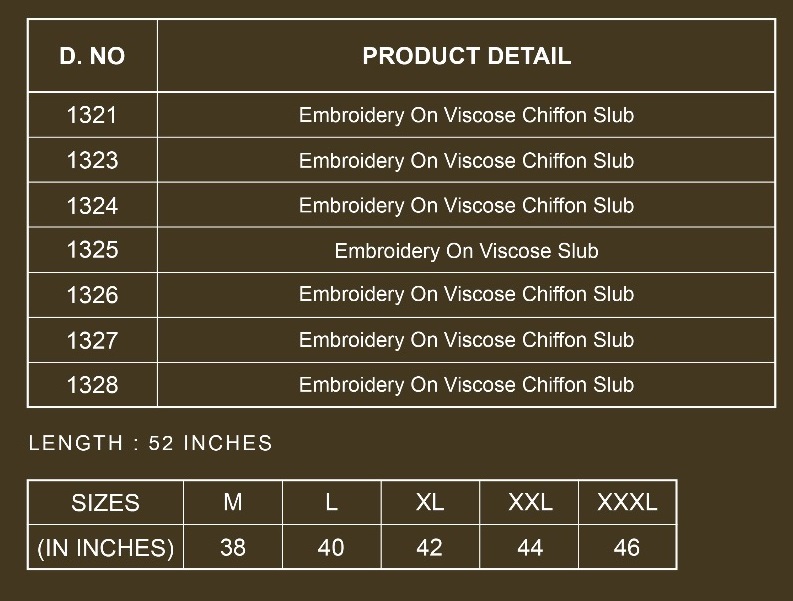 | D. NO | PRODUCT DETAIL |
|---|---|
| 1321 | Embroidery On Viscose Chiffon Slub |
| 1323 | Embroidery On Viscose Chiffon Slub |
| 1324 | Embroidery On Viscose Chiffon Slub |
| 1325 | Embroidery On Viscose Slub |
| 1326 | Embroidery On Viscose Chiffon Slub |
| 1327 | Embroidery On Viscose Chiffon Slub |
| 1328 | Embroidery On Viscose Chiffon Slub |

LENGTH : 52 INCHES

| SIZES | M | L | XL | XXL | XXXL |
|---|---|---|---|---|---|
| (IN INCHES) | 38 | 40 | 42 | 44 | 46 |